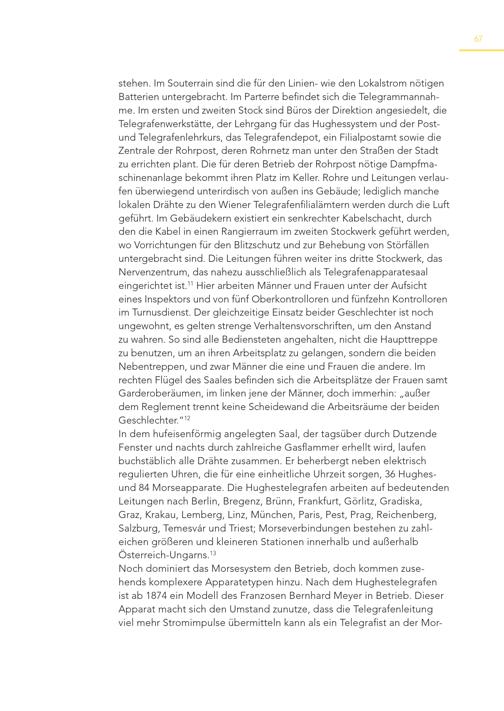 67

stehen. Im Souterrain sind die für den Linien- wie den Lokalstrom nötigen Batterien untergebracht. Im Parterre befindet sich die Telegrammannahme. Im ersten und zweiten Stock sind Büros der Direktion angesiedelt, die Telegrafenwerkstätte, der Lehrgang für das Hughessystem und der Post- und Telegrafenlehrkurs, das Telegrafendepot, ein Filialpostamt sowie die Zentrale der Rohrpost, deren Rohrnetz man unter den Straßen der Stadt zu errichten plant. Die für deren Betrieb der Rohrpost nötige Dampfmaschinenanlage bekommt ihren Platz im Keller. Rohre und Leitungen verlaufen überwiegend unterirdisch von außen ins Gebäude; lediglich manche lokalen Drähte zu den Wiener Telegrafenfilialämtern werden durch die Luft geführt. Im Gebäudekern existiert ein senkrechter Kabelschacht, durch den die Kabel in einen Rangierraum im zweiten Stockwerk geführt werden, wo Vorrichtungen für den Blitzschutz und zur Behebung von Störfällen untergebracht sind. Die Leitungen führen weiter ins dritte Stockwerk, das Nervenzentrum, das nahezu ausschließlich als Telegrafenapparatesaal eingerichtet ist.$^{11}$ Hier arbeiten Männer und Frauen unter der Aufsicht eines Inspektors und von fünf Oberkontrolloren und fünfzehn Kontrolloren im Turnusdienst. Der gleichzeitige Einsatz beider Geschlechter ist noch ungewohnt, es gelten strenge Verhaltensvorschriften, um den Anstand zu wahren. So sind alle Bediensteten angehalten, nicht die Haupttreppe zu benutzen, um an ihren Arbeitsplatz zu gelangen, sondern die beiden Nebentreppen, und zwar Männer die eine und Frauen die andere. Im rechten Flügel des Saales befinden sich die Arbeitsplätze der Frauen samt Garderoberäumen, im linken jene der Männer, doch immerhin: „außer dem Reglement trennt keine Scheidewand die Arbeitsräume der beiden Geschlechter."$^{12}$
In dem hufeisenförmig angelegten Saal, der tagsüber durch Dutzende Fenster und nachts durch zahlreiche Gasflammer erhellt wird, laufen buchstäblich alle Drähte zusammen. Er beherbergt neben elektrisch regulierten Uhren, die für eine einheitliche Uhrzeit sorgen, 36 Hughes- und 84 Morseapparate. Die Hughestelegrafen arbeiten auf bedeutenden Leitungen nach Berlin, Bregenz, Brünn, Frankfurt, Görlitz, Gradiska, Graz, Krakau, Lemberg, Linz, München, Paris, Pest, Prag, Reichenberg, Salzburg, Temesvár und Triest; Morseverbindungen bestehen zu zahlreichen größeren und kleineren Stationen innerhalb und außerhalb Österreich-Ungarns.$^{13}$
Noch dominiert das Morsesystem den Betrieb, doch kommen zusehends komplexere Apparatetypen hinzu. Nach dem Hughestelegrafen ist ab 1874 ein Modell des Franzosen Bernhard Meyer in Betrieb. Dieser Apparat macht sich den Umstand zunutze, dass die Telegrafenleitung viel mehr Stromimpulse übermitteln kann als ein Telegrafist an der Mor-